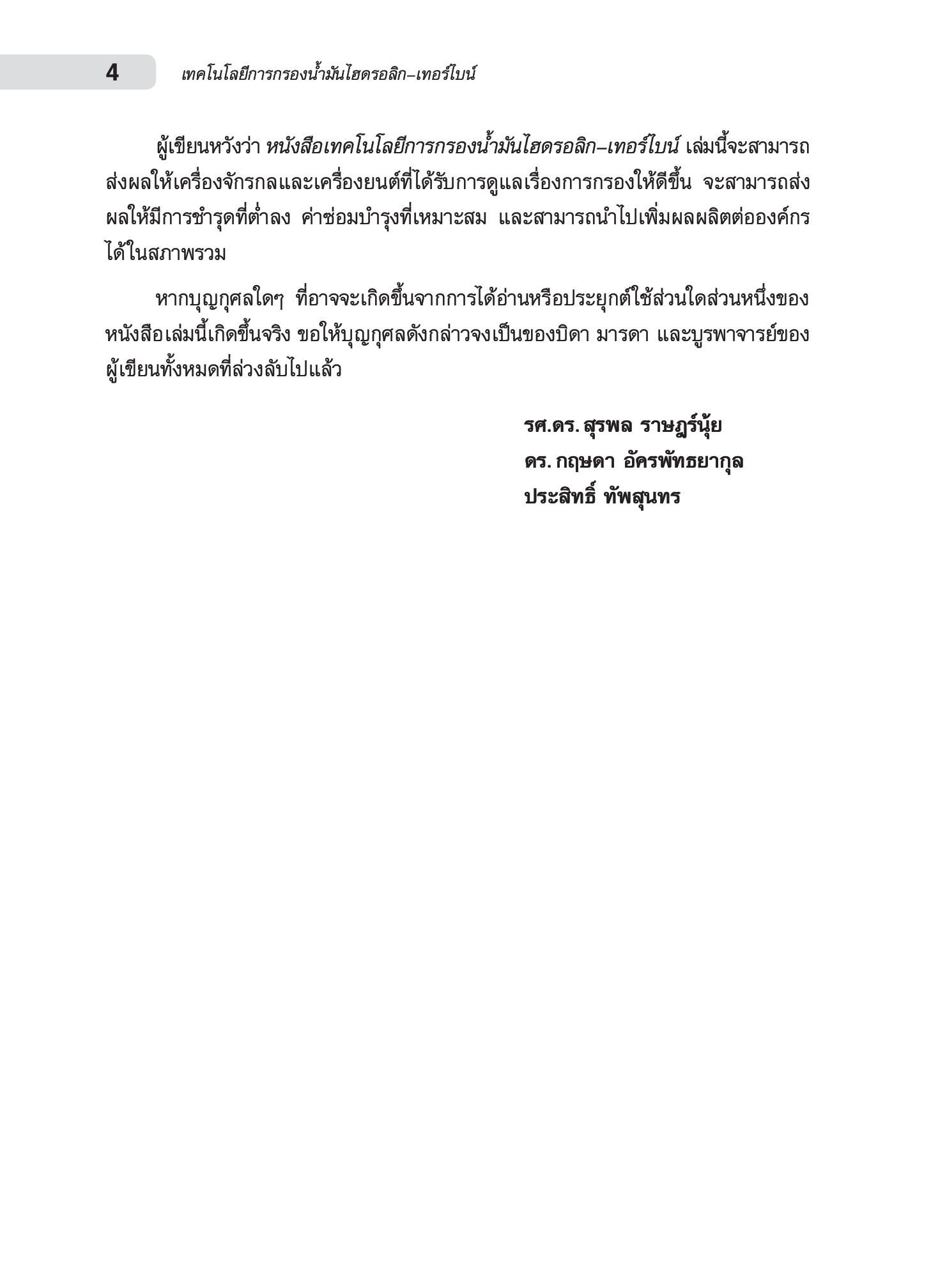 4 เทคโนโลยีการกรองน้ำมันไฮดรอลิก–เทอร์ไบน์

ผู้เขียนหวังว่า หนังสือเทคโนโลยีการกรองน้ำมันไฮดรอลิก–เทอร์ไบน์ เล่มนี้จะสามารถส่งผลให้เครื่องจักรกลและเครื่องยนต์ที่ได้รับการดูแลเรื่องการกรองให้ดีขึ้น จะสามารถส่งผลให้มีการชำรุดที่ต่ำลง ค่าซ่อมบำรุงที่เหมาะสม และสามารถนำไปเพิ่มผลผลิตต่อองค์กรได้ในสภาพรวม

หากบุญกุศลใดๆ ที่อาจจะเกิดขึ้นจากการได้อ่านหรือประยุกต์ใช้ส่วนใดส่วนหนึ่งของหนังสือเล่มนี้เกิดขึ้นจริง ขอให้บุญกุศลดังกล่าวจงเป็นของบิดา มารดา และบูรพาจารย์ของผู้เขียนทั้งหมดที่ล่วงลับไปแล้ว

รศ.ดร. สุรพล ราษฎร์นุ้ย
ดร. กฤษดา อัครพัทธยากุล
ประสิทธิ์ ทัพสุนทร